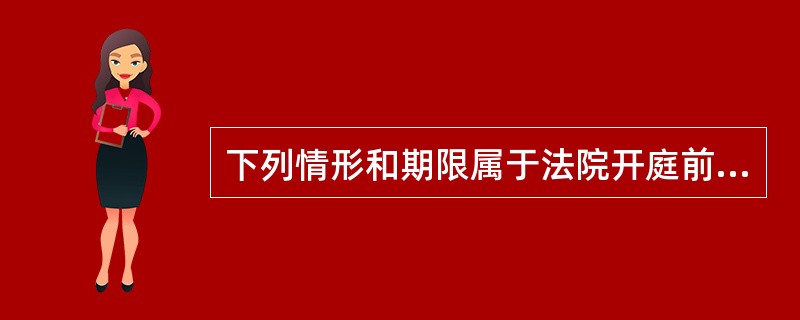 下列情形和期限属于法院开庭前...